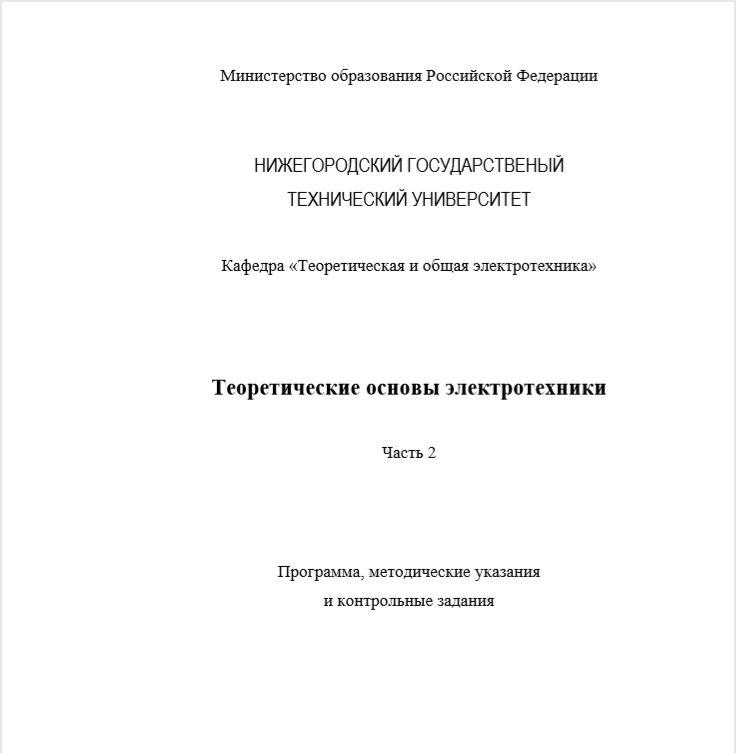 Министерство образования Российской Федерации

НИЖЕГОРОДСКИЙ ГОСУДАРСТВЕНЫЙ ТЕХНИЧЕСКИЙ УНИВЕРСИТЕТ

Кафедра «Теоретическая и общая электротехника»

Теоретические основы электротехники

Часть 2

Программа, методические указания и контрольные задания